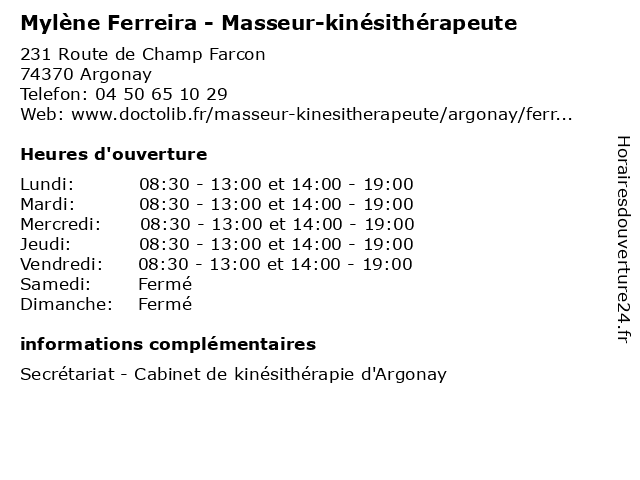 Mylène Ferreira - Masseur-kinésithérapeute

231 Route de Champ Farcon
74370 Argonay
Telefon: 04 50 65 10 29
Web: www.doctolib.fr/masseur-kinesitherapeute/argonay/ferr...

Heures d'ouverture

Lundi: 08:30 - 13:00 et 14:00 - 19:00
Mardi: 08:30 - 13:00 et 14:00 - 19:00
Mercredi: 08:30 - 13:00 et 14:00 - 19:00
Jeudi: 08:30 - 13:00 et 14:00 - 19:00
Vendredi: 08:30 - 13:00 et 14:00 - 19:00
Samedi: Fermé
Dimanche: Fermé

informations complémentaires

Secrétariat - Cabinet de kinésithérapie d'Argonay

Horairesdouverture24.fr